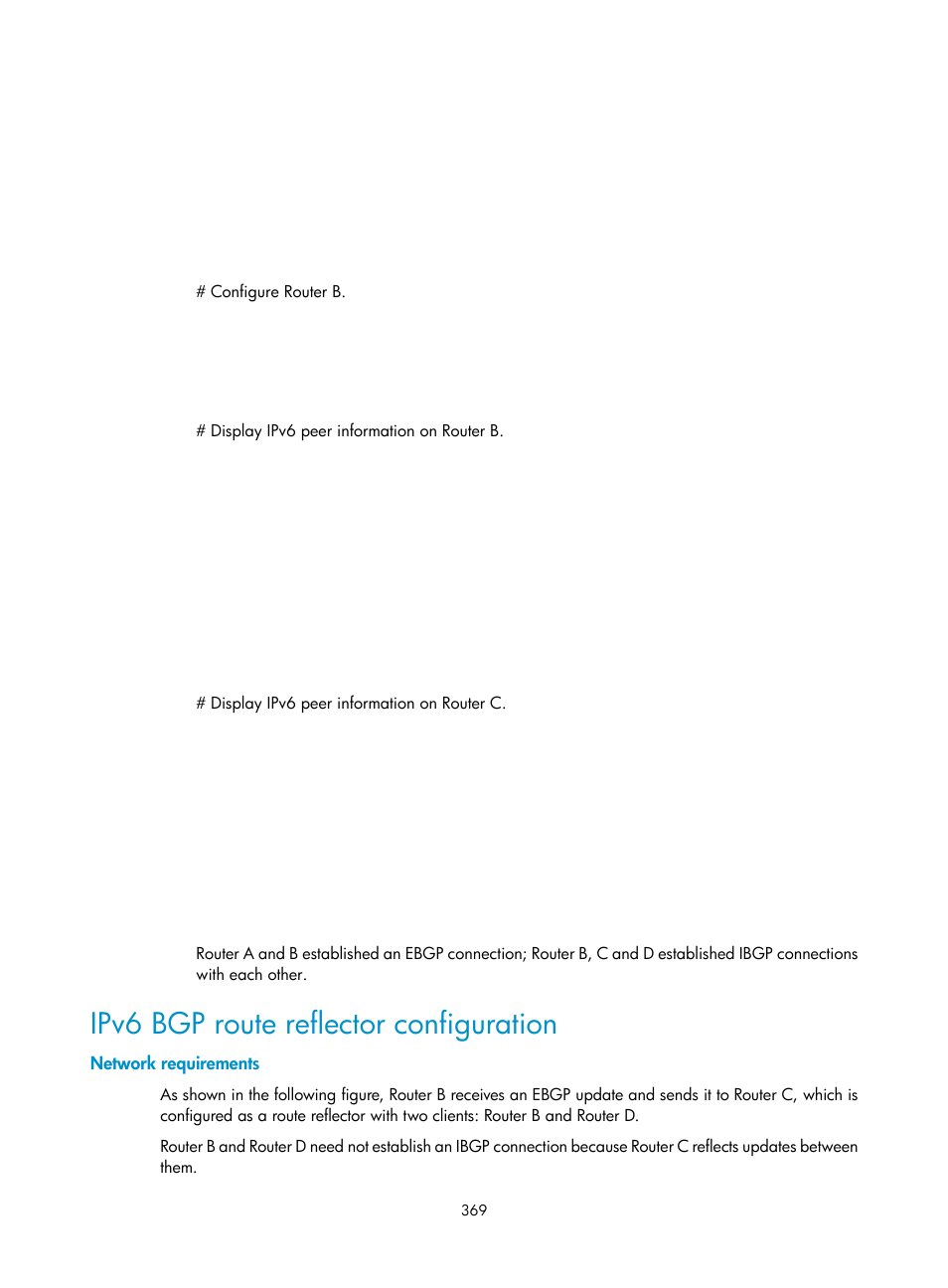 # Configure Router B.

# Display IPv6 peer information on Router B.

# Display IPv6 peer information on Router C.

Router A and B established an EBGP connection; Router B, C and D established IBGP connections with each other.

IPv6 BGP route reflector configuration

Network requirements

As shown in the following figure, Router B receives an EBGP update and sends it to Router C, which is configured as a route reflector with two clients: Router B and Router D.

Router B and Router D need not establish an IBGP connection because Router C reflects updates between them.

369